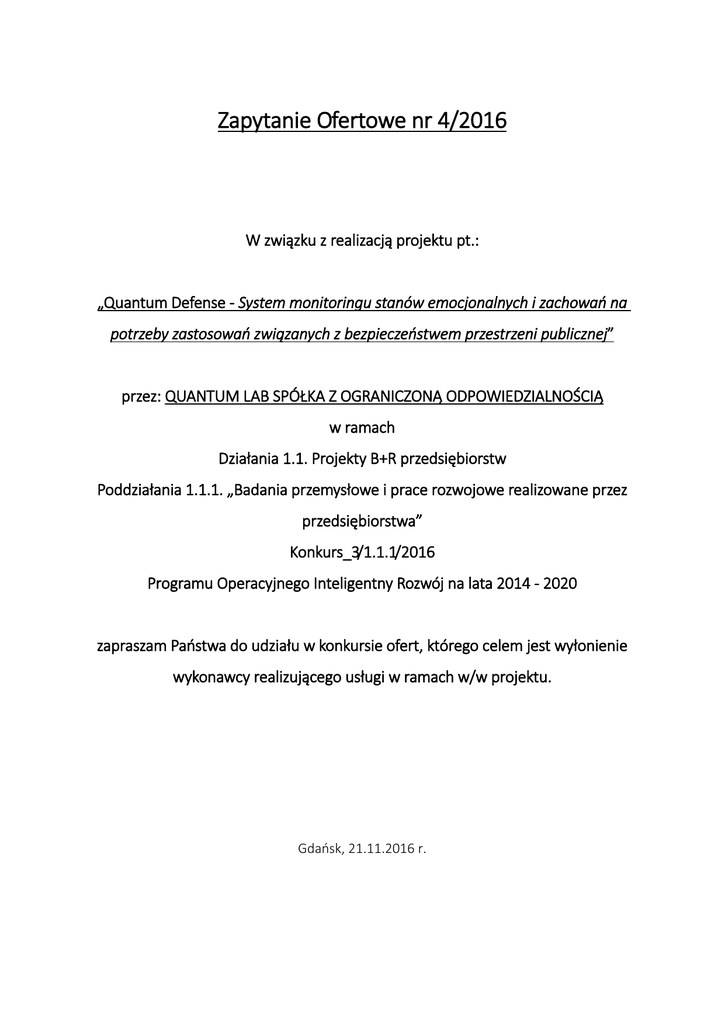 Zapytanie Ofertowe nr 4/2016

W związku z realizacją projektu pt.:

„Quantum Defense - System monitoringu stanów emocjonalnych i zachowań na potrzeby zastosowań związanych z bezpieczeństwem przestrzeni publicznej”

przez: QUANTUM LAB SPÓŁKA Z OGRANICZONĄ ODPOWIEDZIALNOŚCIĄ
w ramach
Działania 1.1. Projekty B+R przedsiębiorstw
Poddziałania 1.1.1. „Badania przemysłowe i prace rozwojowe realizowane przez przedsiębiorstwa”
Konkurs_3/1.1.1/2016
Programu Operacyjnego Inteligentny Rozwój na lata 2014 - 2020

zapraszam Państwa do udziału w konkursie ofert, którego celem jest wyłonienie wykonawcy realizującego usługi w ramach w/w projektu.

Gdańsk, 21.11.2016 r.